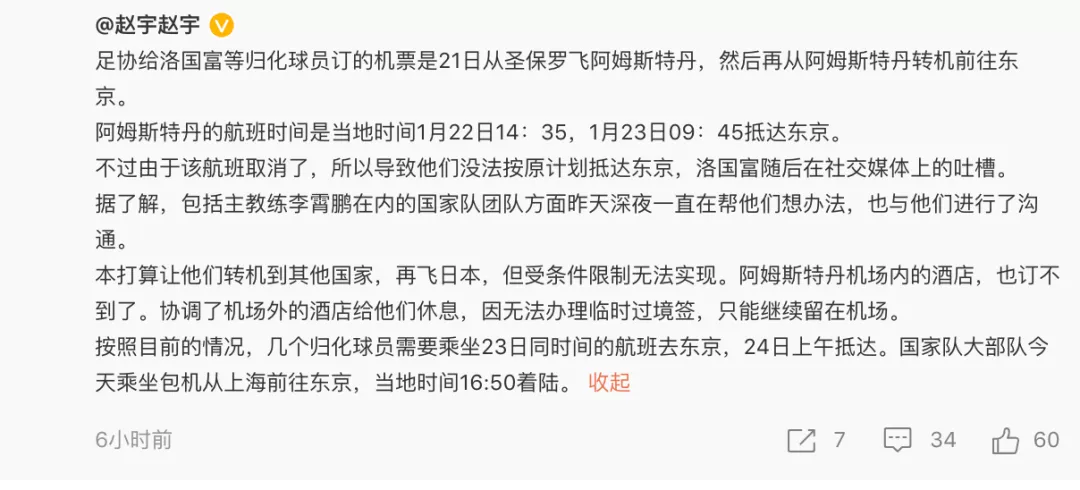 @赵宇赵宇

足协给洛国富等归化球员订的机票是21日从圣保罗飞阿姆斯特丹，然后再从阿姆斯特丹转机前往东京。

阿姆斯特丹的航班时间是当地时间1月22日14：35，1月23日09：45抵达东京。

不过由于该航班取消了，所以导致他们没法按原计划抵达东京，洛国富随后在社交媒体上的吐槽。

据了解，包括主教练李霄鹏在内的国家队团队方面昨天深夜一直在帮他们想办法，也与他们进行了沟通。

本打算让他们转机到其他国家，再飞日本，但受条件限制无法实现。阿姆斯特丹机场内的酒店，也订不到了。协调了机场外的酒店给他们休息，因无法办理临时过境签，只能继续留在机场。

按照目前的情况，几个归化球员需要乘坐23日同时间的航班去东京，24日上午抵达。国家队大部队今天乘坐包机从上海前往东京，当地时间16:50着陆。 收起

6小时前

7

34

60